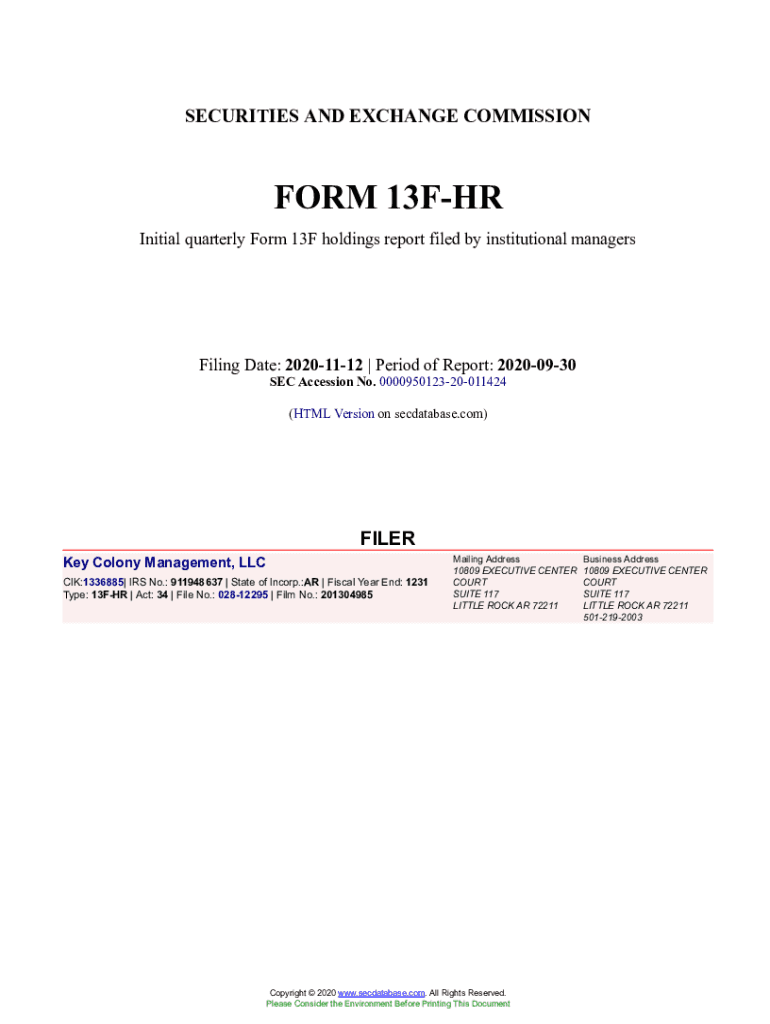 SECURITIES AND EXCHANGE COMMISSION

FORM 13F-HR

Initial quarterly Form 13F holdings report filed by institutional managers

Filing Date: 2020-11-12 | Period of Report: 2020-09-30
SEC Accession No. 0000950123-20-011424

(HTML Version on secdatabase.com)

FILER

Key Colony Management, LLC
CIK:1336885| IRS No.: 911948637 | State of Incorp.:AR | Fiscal Year End: 1231
Type: 13F-HR | Act: 34 | File No.: 028-12295 | Film No.: 201304985

Mailing Address
10809 EXECUTIVE CENTER COURT
SUITE 117
LITTLE ROCK AR 72211

Business Address
10809 EXECUTIVE CENTER COURT
SUITE 117
LITTLE ROCK AR 72211
501-219-2003

Copyright © 2020 www.secdatabase.com. All Rights Reserved.
Please Consider the Environment Before Printing This Document